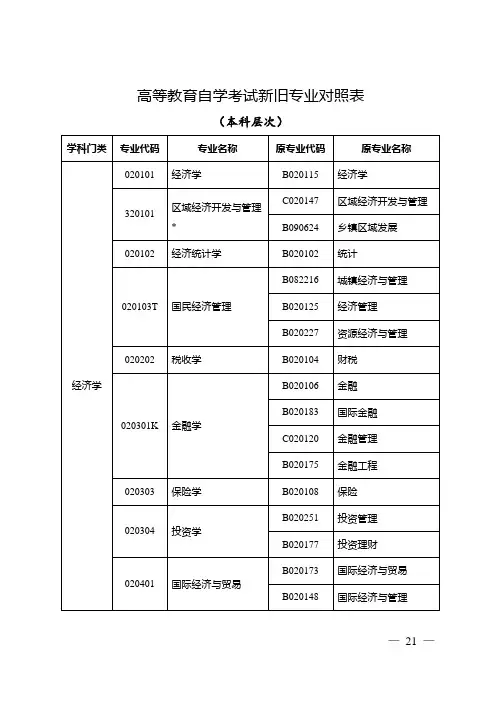 高等教育自学考试新旧专业对照表

（本科层次）

| 学科门类 | 专业代码 | 专业名称 | 原专业代码 | 原专业名称 |
|---|---|---|---|---|
| 经济学 | 020101 | 经济学 | B020115 | 经济学 |
| | 320101 | 区域经济开发与管理* | C020147 | 区域经济开发与管理 |
| | | | B090624 | 乡镇区域发展 |
| | 020102 | 经济统计学 | B020102 | 统计 |
| | 020103T | 国民经济管理 | B082216 | 城镇经济与管理 |
| | | | B020125 | 经济管理 |
| | | | B020227 | 资源经济与管理 |
| | 020202 | 税收学 | B020104 | 财税 |
| | 020301K | 金融学 | B020106 | 金融 |
| | | | B020183 | 国际金融 |
| | | | C020120 | 金融管理 |
| | | | B020175 | 金融工程 |
| | 020303 | 保险学 | B020108 | 保险 |
| | 020304 | 投资学 | B020251 | 投资管理 |
| | | | B020177 | 投资理财 |
| | 020401 | 国际经济与贸易 | B020173 | 国际经济与贸易 |
| | | | B020148 | 国际经济与管理 |

— 21 —